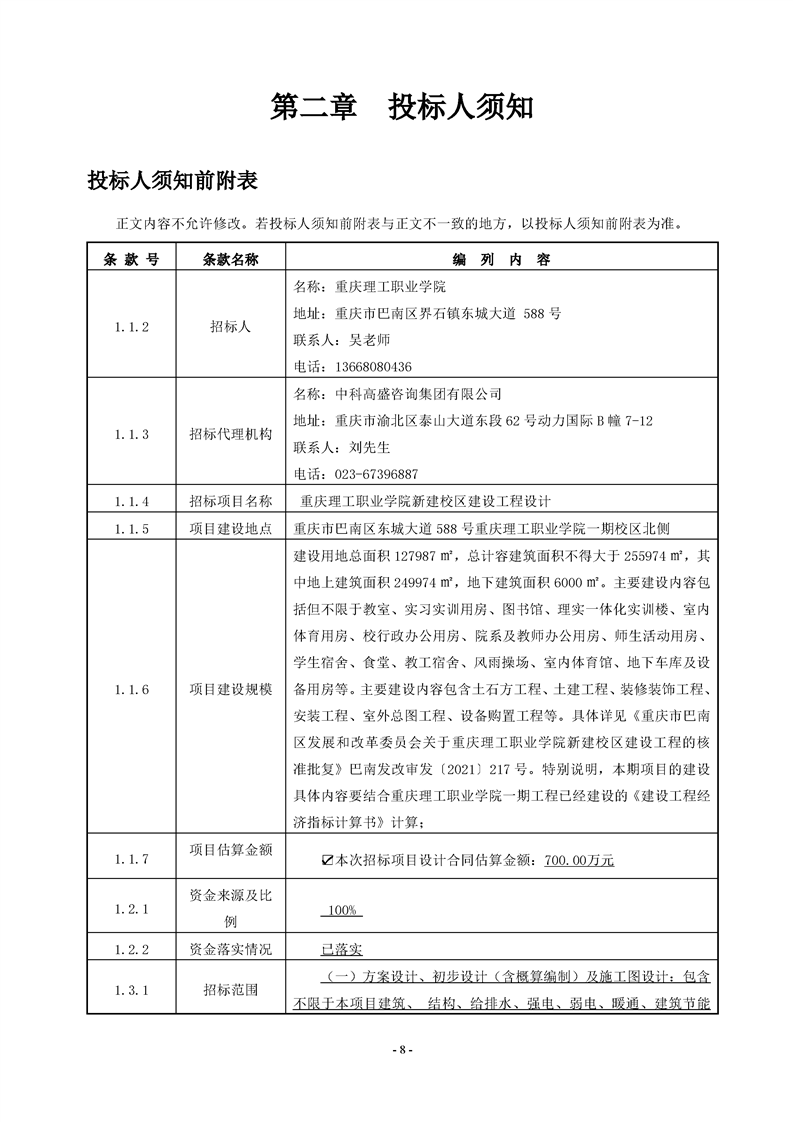 第二章　投标人须知

投标人须知前附表

正文内容不允许修改。若投标人须知前附表与正文不一致的地方，以投标人须知前附表为准。

| 条 款 号 | 条款名称 | 编 列 内 容 |
|---|---|---|
| 1.1.2 | 招标人 | 名称：重庆理工职业学院<br>地址：重庆市巴南区界石镇东城大道 588 号<br>联系人：吴老师<br>电话：13668080436 |
| 1.1.3 | 招标代理机构 | 名称：中科高盛咨询集团有限公司<br>地址：重庆市渝北区泰山大道东段 62 号动力国际 B 幢 7-12<br>联系人：刘先生<br>电话：023-67396887 |
| 1.1.4 | 招标项目名称 | 重庆理工职业学院新建校区建设工程设计 |
| 1.1.5 | 项目建设地点 | 重庆市巴南区东城大道 588 号重庆理工职业学院一期校区北侧 |
| 1.1.6 | 项目建设规模 | 建设用地总面积 127987 ㎡，总计容建筑面积不得大于 255974 ㎡，其中地上建筑面积 249974 ㎡，地下建筑面积 6000 ㎡。主要建设内容包括但不限于教室、实习实训用房、图书馆、理实一体化实训楼、室内体育用房、校行政办公用房、院系及教师办公用房、师生活动用房、学生宿舍、食堂、教工宿舍、风雨操场、室内体育馆、地下车库及设备用房等。主要建设内容包含土石方工程、土建工程、装修装饰工程、安装工程、室外总图工程、设备购置工程等。具体详见《重庆市巴南区发展和改革委员会关于重庆理工职业学院新建校区建设工程的核准批复》巴南发改审发〔2021〕217 号。特别说明，本期项目的建设具体内容要结合重庆理工职业学院一期工程已经建设的《建设工程经济指标计算书》计算； |
| 1.1.7 | 项目估算金额 | ☑本次招标项目设计合同估算金额：700.00万元 |
| 1.2.1 | 资金来源及比例 | 100% |
| 1.2.2 | 资金落实情况 | 已落实 |
| 1.3.1 | 招标范围 | （一）方案设计、初步设计（含概算编制）及施工图设计：包含不限于本项目建筑、 结构、给排水、强电、弱电、暖通、建筑节能 |

- 8 -